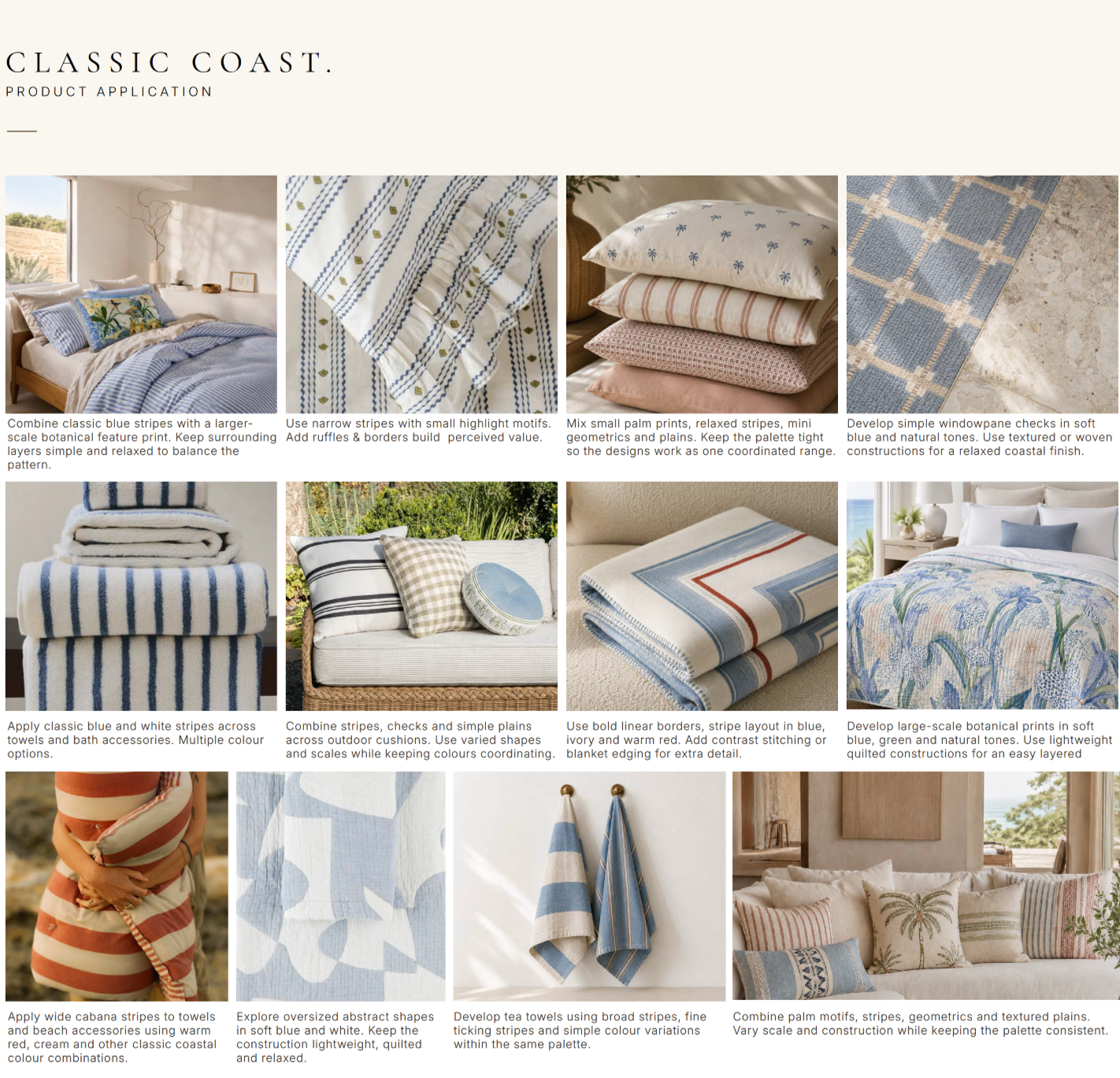 CLASSIC COAST.
PRODUCT APPLICATION

Combine classic blue stripes with a larger-scale botanical feature print. Keep surrounding layers simple and relaxed to balance the pattern.

Use narrow stripes with small highlight motifs. Add ruffles & borders build perceived value.

Mix small palm prints, relaxed stripes, mini geometrics and plains. Keep the palette tight so the designs work as one coordinated range.

Develop simple windowpane checks in soft blue and natural tones. Use textured or woven constructions for a relaxed coastal finish.

Apply classic blue and white stripes across towels and bath accessories. Multiple colour options.

Combine stripes, checks and simple plains across outdoor cushions. Use varied shapes and scales while keeping colours coordinating.

Use bold linear borders, stripe layout in blue, ivory and warm red. Add contrast stitching or blanket edging for extra detail.

Develop large-scale botanical prints in soft blue, green and natural tones. Use lightweight quilted constructions for an easy layered

Apply wide cabana stripes to towels and beach accessories using warm red, cream and other classic coastal colour combinations.

Explore oversized abstract shapes in soft blue and white. Keep the construction lightweight, quilted and relaxed.

Develop tea towels using broad stripes, fine ticking stripes and simple colour variations within the same palette.

Combine palm motifs, stripes, geometrics and textured plains. Vary scale and construction while keeping the palette consistent.